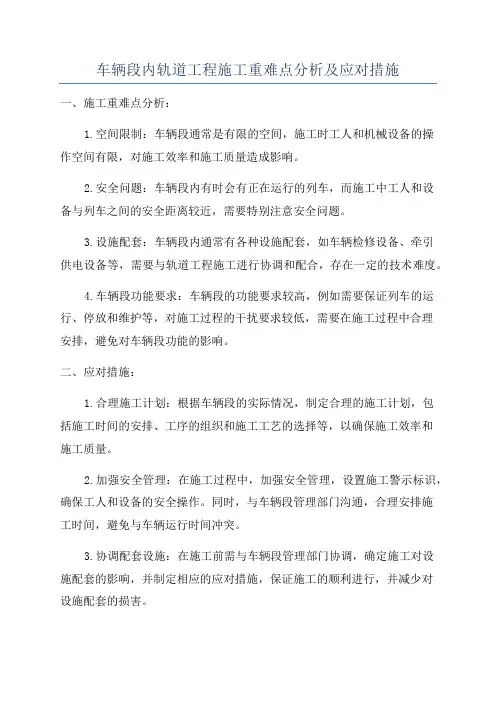 车辆段内轨道工程施工重难点分析及应对措施

一、施工重难点分析：

1.空间限制：车辆段通常是有限的空间，施工时工人和机械设备的操作空间有限，对施工效率和施工质量造成影响。

2.安全问题：车辆段内有时会有正在运行的列车，而施工中工人和设备与列车之间的安全距离较近，需要特别注意安全问题。

3.设施配套：车辆段内通常有各种设施配套，如车辆检修设备、牵引供电设备等，需要与轨道工程施工进行协调和配合，存在一定的技术难度。

4.车辆段功能要求：车辆段的功能要求较高，例如需要保证列车的运行、停放和维护等，对施工过程的干扰要求较低，需要在施工过程中合理安排，避免对车辆段功能的影响。

二、应对措施：

1.合理施工计划：根据车辆段的实际情况，制定合理的施工计划，包括施工时间的安排、工序的组织和施工工艺的选择等，以确保施工效率和施工质量。

2.加强安全管理：在施工过程中，加强安全管理，设置施工警示标识，确保工人和设备的安全操作。同时，与车辆段管理部门沟通，合理安排施工时间，避免与车辆运行时间冲突。

3.协调配套设施：在施工前需与车辆段管理部门协调，确定施工对设施配套的影响，并制定相应的应对措施，保证施工的顺利进行，并减少对设施配套的损害。